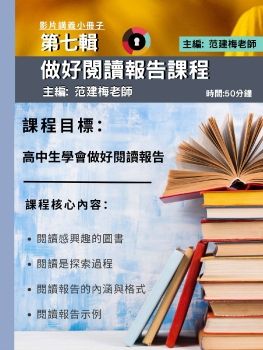 影片講義小冊子
第七輯
主編: 范建梅老師
做好閱讀報告課程
主編: 范建梅老師
時間:50分鐘

課程目標:

高中生學會做好閱讀報告

課程核心內容:

• 閱讀感興趣的圖書
• 閱讀是探索過程
• 閱讀報告的內涵與格式
• 閱讀報告示例